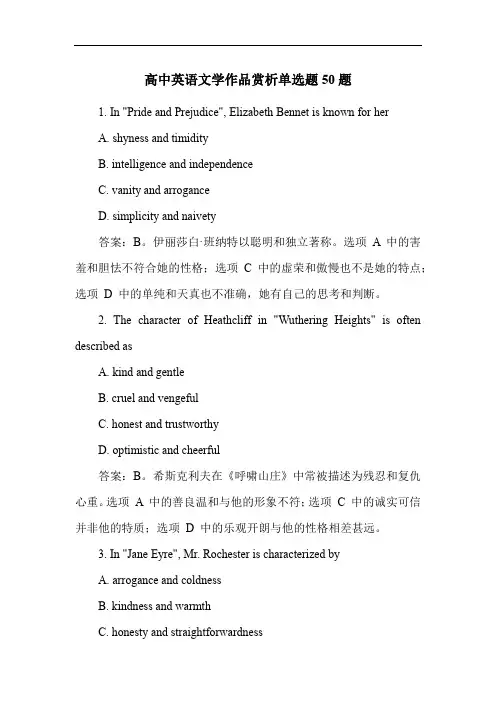 高中英语文学作品赏析单选题 50 题

1. In "Pride and Prejudice", Elizabeth Bennet is known for her

A. shyness and timidity

B. intelligence and independence

C. vanity and arrogance

D. simplicity and naivety

答案：B。伊丽莎白·班纳特以聪明和独立著称。选项 A 中的害羞和胆怯不符合她的性格；选项 C 中的虚荣和傲慢也不是她的特点；选项 D 中的单纯和天真也不准确，她有自己的思考和判断。

2. The character of Heathcliff in "Wuthering Heights" is often described as

A. kind and gentle

B. cruel and vengeful

C. honest and trustworthy

D. optimistic and cheerful

答案：B。希斯克利夫在《呼啸山庄》中常被描述为残忍和复仇心重。选项 A 中的善良温和与他的形象不符；选项 C 中的诚实可信并非他的特质；选项 D 中的乐观开朗与他的性格相差甚远。

3. In "Jane Eyre", Mr. Rochester is characterized by

A. arrogance and coldness

B. kindness and warmth

C. honesty and straightforwardness